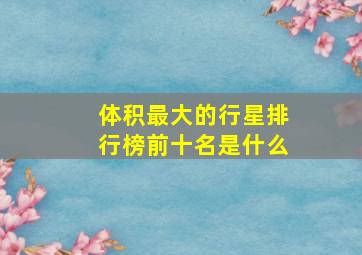 体积最大的行星排行榜前十名是什么